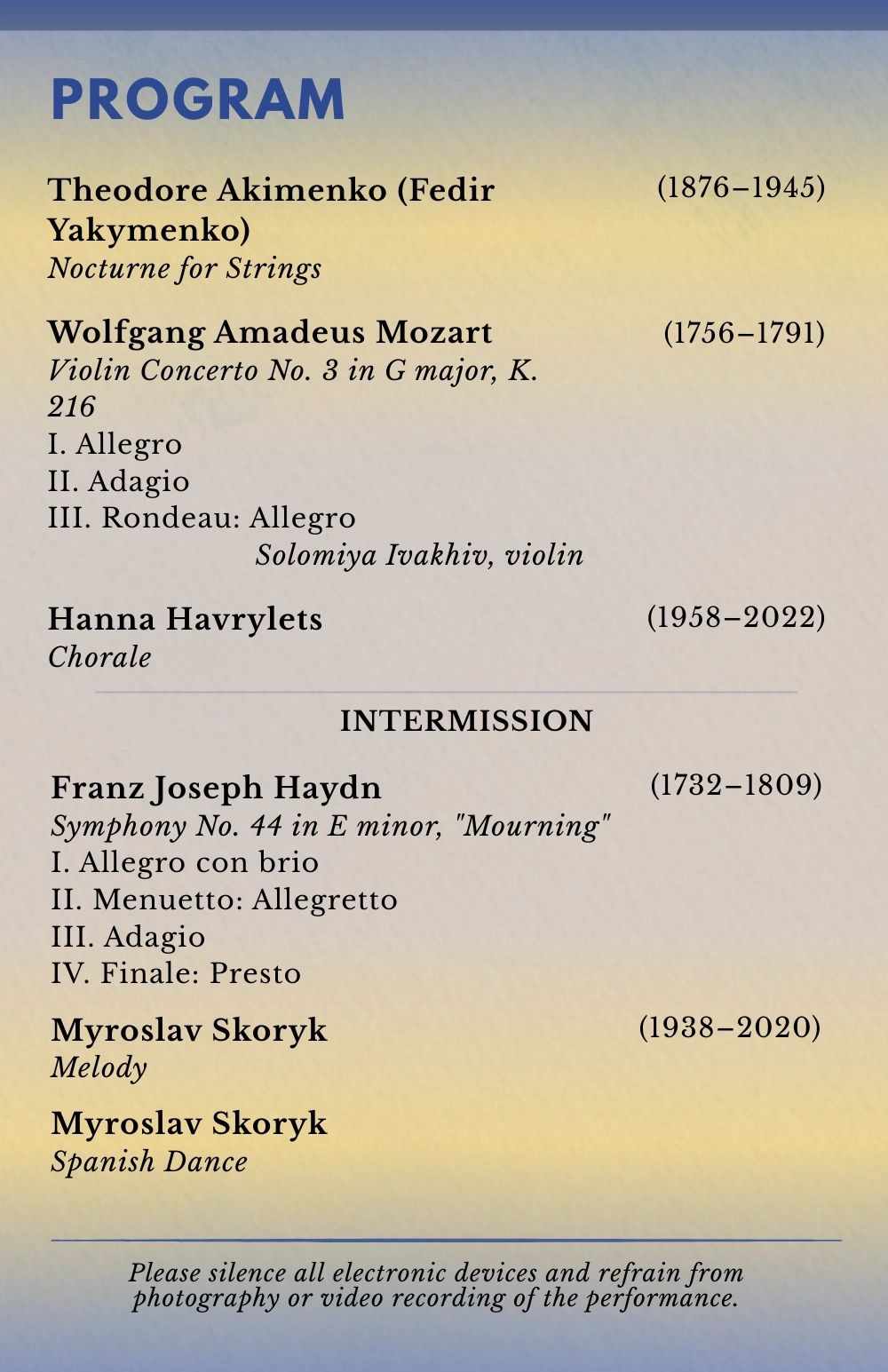 PROGRAM

Theodore Akimenko (Fedir Yakymenko) (1876–1945)
Nocturne for Strings

Wolfgang Amadeus Mozart (1756–1791)
Violin Concerto No. 3 in G major, K. 216
I. Allegro
II. Adagio
III. Rondeau: Allegro
Solomiya Ivakhiv, violin

Hanna Havrylets (1958–2022)
Chorale

INTERMISSION

Franz Joseph Haydn (1732–1809)
Symphony No. 44 in E minor, "Mourning"
I. Allegro con brio
II. Menuetto: Allegretto
III. Adagio
IV. Finale: Presto

Myroslav Skoryk (1938–2020)
Melody

Myroslav Skoryk
Spanish Dance

Please silence all electronic devices and refrain from photography or video recording of the performance.